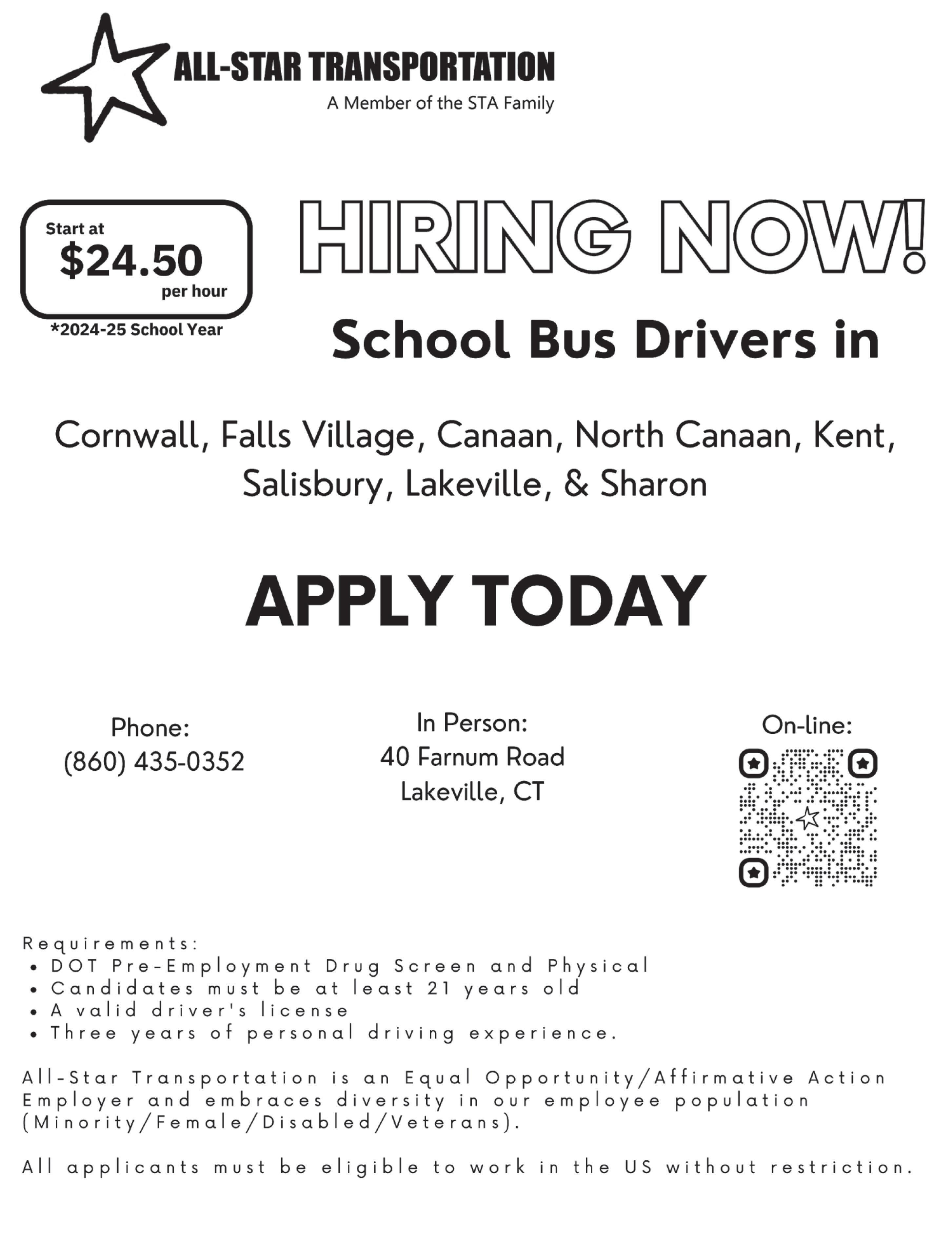 ALL-STAR TRANSPORTATION
A Member of the STA Family

Start at
$24.50
per hour
*2024-25 School Year

HIRING NOW!

School Bus Drivers in

Cornwall, Falls Village, Canaan, North Canaan, Kent, Salisbury, Lakeville, & Sharon

APPLY TODAY

Phone:
(860) 435-0352

In Person:
40 Farnum Road
Lakeville, CT

On-line:

Requirements:
• DOT Pre-Employment Drug Screen and Physical
• Candidates must be at least 21 years old
• A valid driver's license
• Three years of personal driving experience.

All-Star Transportation is an Equal Opportunity/Affirmative Action Employer and embraces diversity in our employee population (Minority/Female/Disabled/Veterans).

All applicants must be eligible to work in the US without restriction.